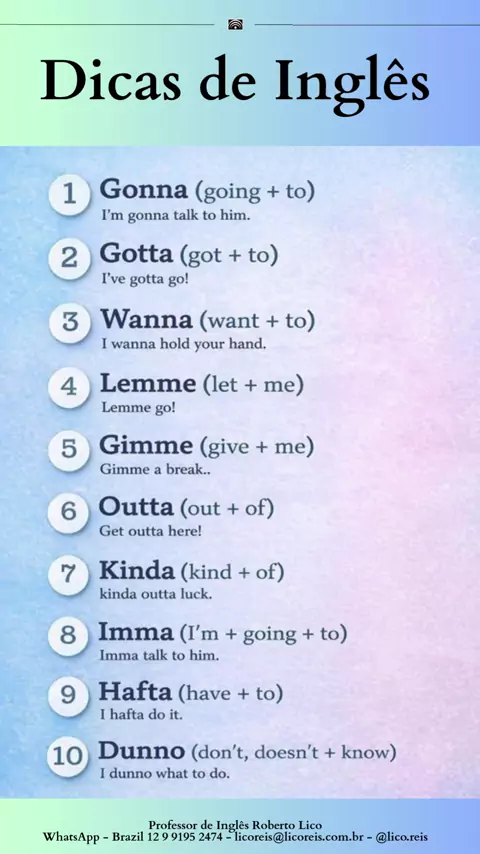 Dicas de Inglês

1 Gonna (going + to)
I'm gonna talk to him.

2 Gotta (got + to)
I've gotta go!

3 Wanna (want + to)
I wanna hold your hand.

4 Lemme (let + me)
Lemme go!

5 Gimme (give + me)
Gimme a break..

6 Outta (out + of)
Get outta here!

7 Kinda (kind + of)
kinda outta luck.

8 Imma (I'm + going + to)
Imma talk to him.

9 Hafta (have + to)
I hafta do it.

10 Dunno (don't, doesn't + know)
I dunno what to do.

Professor de Inglês Roberto Lico
WhatsApp - Brazil 12 9 9195 2474 - licoreis@licoreis.com.br - @lico.reis